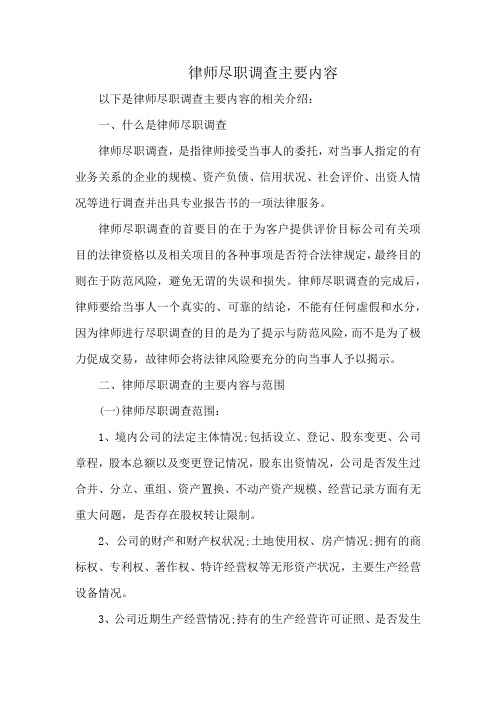 律师尽职调查主要内容

以下是律师尽职调查主要内容的相关介绍：

一、什么是律师尽职调查

律师尽职调查，是指律师接受当事人的委托，对当事人指定的有业务关系的企业的规模、资产负债、信用状况、社会评价、出资人情况等进行调查并出具专业报告书的一项法律服务。

律师尽职调查的首要目的在于为客户提供评价目标公司有关项目的法律资格以及相关项目的各种事项是否符合法律规定，最终目的则在于防范风险，避免无谓的失误和损失。律师尽职调查的完成后，律师要给当事人一个真实的、可靠的结论，不能有任何虚假和水分，因为律师进行尽职调查的目的是为了提示与防范风险，而不是为了极力促成交易，故律师会将法律风险要充分的向当事人予以揭示。

二、律师尽职调查的主要内容与范围

(一)律师尽职调查范围：

1、境内公司的法定主体情况;包括设立、登记、股东变更、公司章程，股本总额以及变更登记情况，股东出资情况，公司是否发生过合并、分立、重组、资产置换、不动产资产规模、经营记录方面有无重大问题，是否存在股权转让限制。

2、公司的财产和财产权状况;土地使用权、房产情况;拥有的商标权、专利权、著作权、特许经营权等无形资产状况，主要生产经营设备情况。

3、公司近期生产经营情况;持有的生产经营许可证照、是否发生